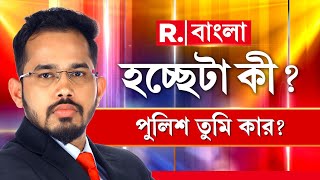 R. বাংলা

হচ্ছেটা কী ?

পুলিশ তুমি কার?